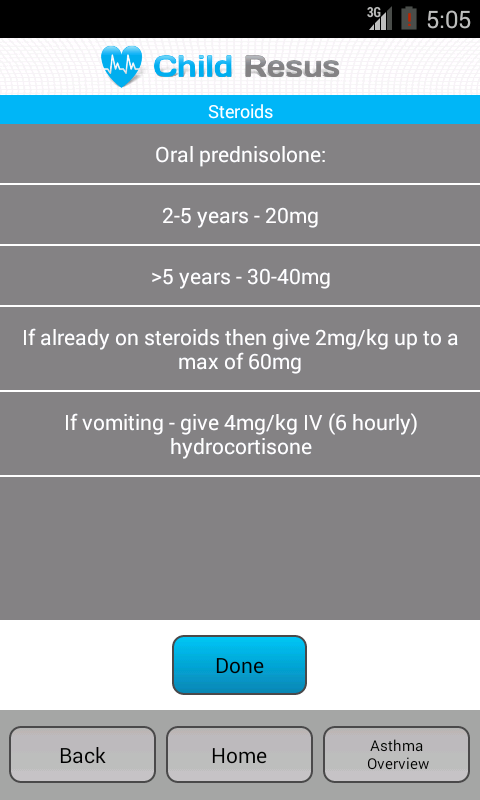 3G 5:05

Child Resus

Steroids

Oral prednisolone:

2-5 years - 20mg

>5 years - 30-40mg

If already on steroids then give 2mg/kg up to a max of 60mg

If vomiting - give 4mg/kg IV (6 hourly) hydrocortisone

Done

Back

Home

Asthma Overview